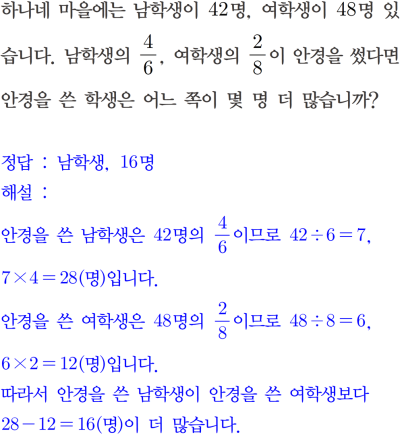 하나네 마을에는 남학생이 42명, 여학생이 48명 있습니다. 남학생의 $\frac{4}{6}$, 여학생의 $\frac{2}{8}$이 안경을 썼다면 안경을 쓴 학생은 어느 쪽이 몇 명 더 많습니까?

정답 : 남학생, 16명

해설 :

안경을 쓴 남학생은 42명의 $\frac{4}{6}$이므로 $42 \div 6 = 7$, $7 \times 4 = 28$(명)입니다.

안경을 쓴 여학생은 48명의 $\frac{2}{8}$이므로 $48 \div 8 = 6$, $6 \times 2 = 12$(명)입니다.

따라서 안경을 쓴 남학생이 안경을 쓴 여학생보다 $28 - 12 = 16$(명)이 더 많습니다.